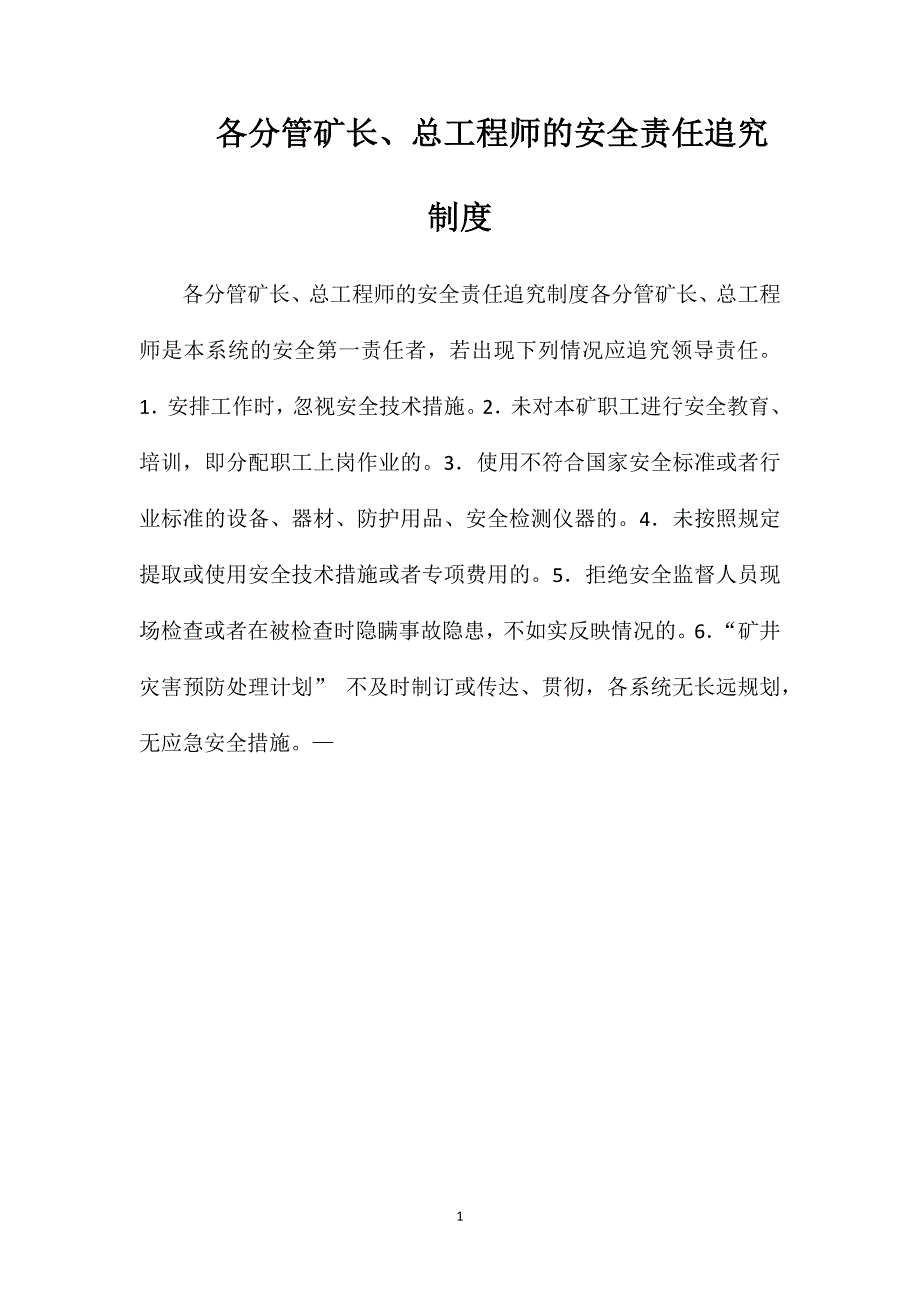 各分管矿长、总工程师的安全责任追究制度

各分管矿长、总工程师的安全责任追究制度各分管矿长、总工程师是本系统的安全第一责任者，若出现下列情况应追究领导责任。1．安排工作时，忽视安全技术措施。2．未对本矿职工进行安全教育、培训，即分配职工上岗作业的。3．使用不符合国家安全标准或者行业标准的设备、器材、防护用品、安全检测仪器的。4．未按照规定提取或使用安全技术措施或者专项费用的。5．拒绝安全监督人员现场检查或者在被检查时隐瞒事故隐患，不如实反映情况的。6．“矿井灾害预防处理计划” 不及时制订或传达、贯彻，各系统无长远规划，无应急安全措施。—

1